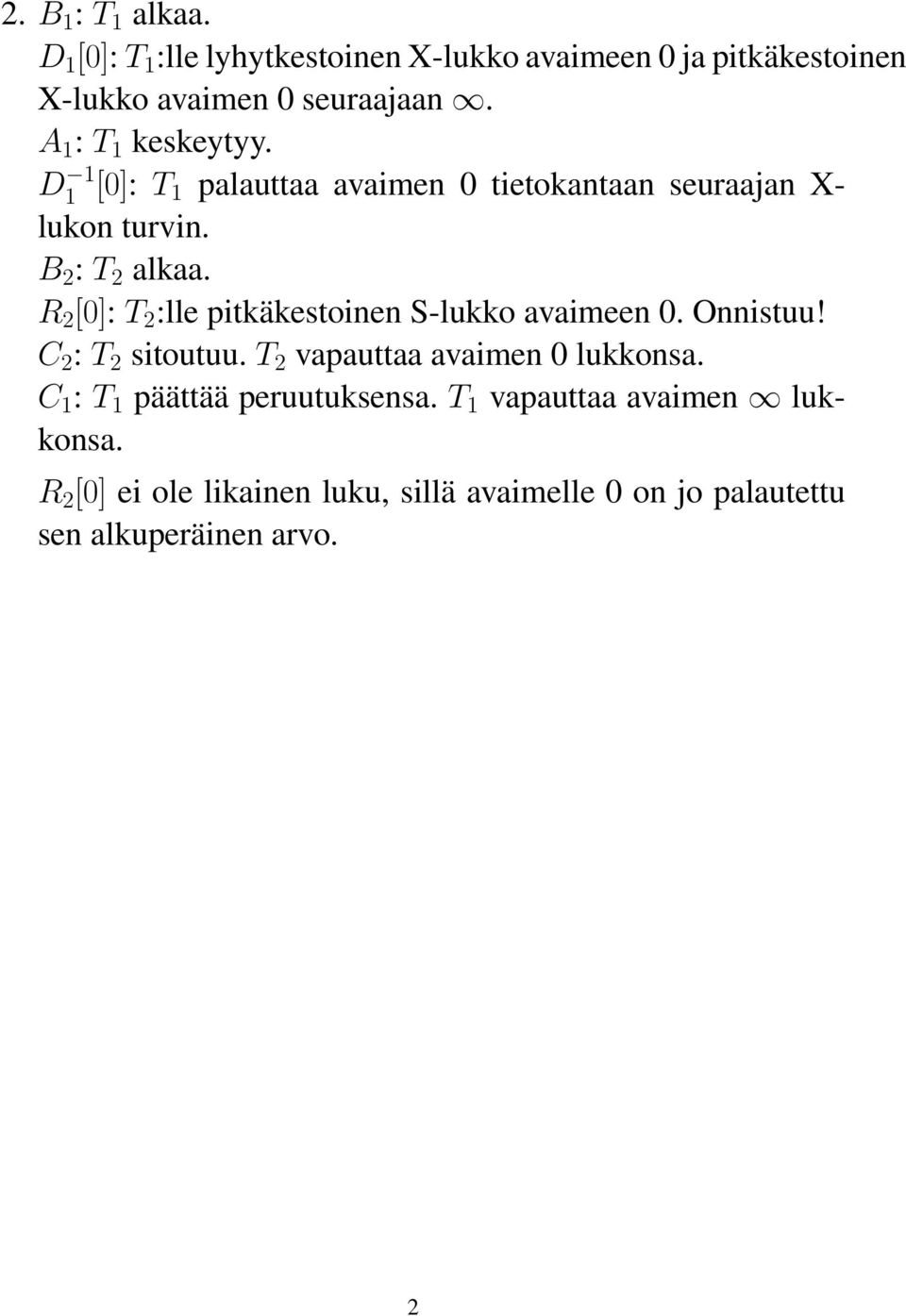 2. $B_1$: $T_1$ alkaa.
$D_1[0]$: $T_1$:lle lyhytkestoinen X-lukko avaimeen 0 ja pitkäkestoinen X-lukko avaimen 0 seuraajaan $\infty$.
$A_1$: $T_1$ keskeytyy.
$D_1^{-1}[0]$: $T_1$ palauttaa avaimen 0 tietokantaan seuraajan X-lukon turvin.
$B_2$: $T_2$ alkaa.
$R_2[0]$: $T_2$:lle pitkäkestoinen S-lukko avaimeen 0. Onnistuu!
$C_2$: $T_2$ sitoutuu. $T_2$ vapauttaa avaimen 0 lukkonsa.
$C_1$: $T_1$ päättää peruutuksensa. $T_1$ vapauttaa avaimen $\infty$ lukkonsa.

$R_2[0]$ ei ole likainen luku, sillä avaimelle 0 on jo palautettu sen alkuperäinen arvo.

2